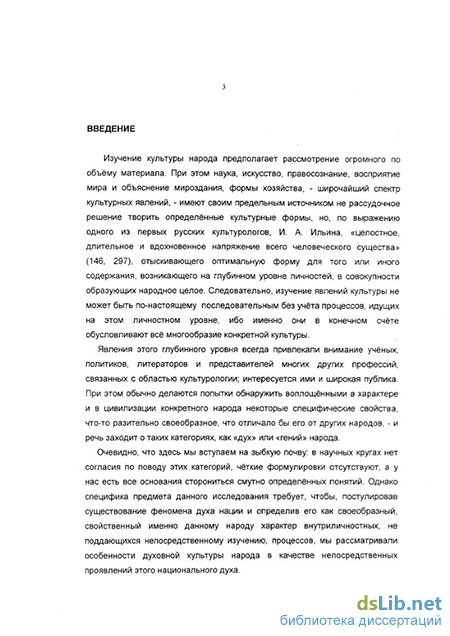 3

ВВЕДЕНИЕ

Изучение культуры народа предполагает рассмотрение огромного по объёму материала. При этом наука, искусство, правосознание, восприятие мира и объяснение мироздания, формы хозяйства, - широчайший спектр культурных явлений, - имеют своим предельным источником не рассудочное решение творить определённые культурные формы, но, по выражению одного из первых русских культурологов, И. А. Ильина, «целостное, длительное и вдохновенное напряжение всего человеческого существа» (146, 297), отыскивающего оптимальную форму для того или иного содержания, возникающего на глубинном уровне личностей, в совокупности образующих народное целое. Следовательно, изучение явлений культуры не может быть по-настоящему последовательным без учёта процессов, идущих на этом личностном уровне, ибо именно они в конечном счёте обусловливают всё многообразие конкретной культуры.

Явления этого глубинного уровня всегда привлекали внимание учёных, политиков, литераторов и представителей многих других профессий, связанных с областью культурологии; интересуется ими и широкая публика. При этом обычно делаются попытки обнаружить воплощёнными в характере и в цивилизации конкретного народа некоторые специфические свойства, что-то разительно своеобразное, что отличало бы его от других народов, - и речь заходит о таких категориях, как «дух» или «гений» народа.

Очевидно, что здесь мы вступаем на зыбкую почву: в научных кругах нет согласия по поводу этих категорий, чёткие формулировки отсутствуют, а у нас есть все основания сторониться смутно определённых понятий. Однако специфика предмета данного исследования требует, чтобы, постулировав существование феномена духа нации и определив его как своеобразный, свойственный именно данному народу характер внутриличностных, не поддающихся непосредственному изучению, процессов, мы рассматривали особенности духовной культуры народа в качестве непосредственных проявлений этого национального духа.

dsLib.net
библиотека диссертаций